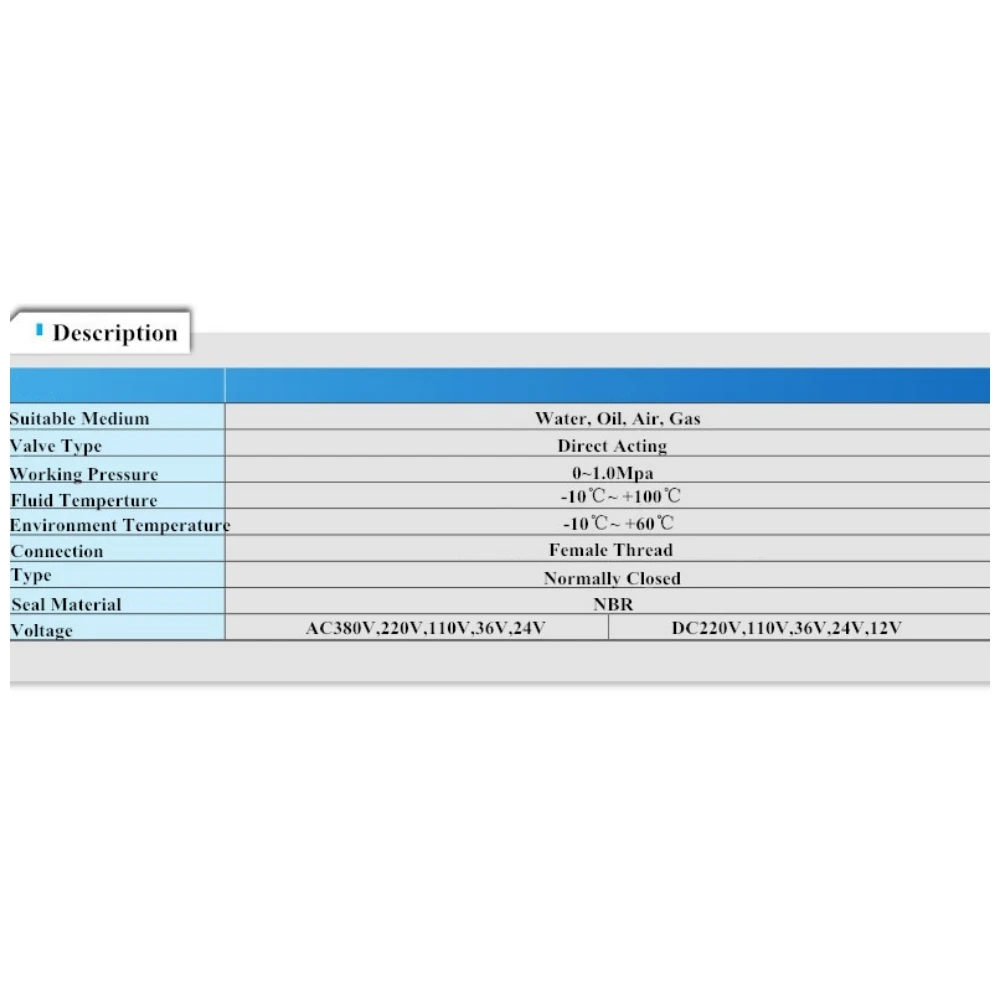 Description

| | | |
|---|---|---|
| Suitable Medium | Water, Oil, Air, Gas | |
| Valve Type | Direct Acting | |
| Working Pressure | 0~1.0Mpa | |
| Fluid Temperture | -10℃~ +100℃ | |
| Environment Temperature | -10℃~ +60℃ | |
| Connection | Female Thread | |
| Type | Normally Closed | |
| Seal Material | NBR | |
| Voltage | AC380V,220V,110V,36V,24V | DC220V,110V,36V,24V,12V |